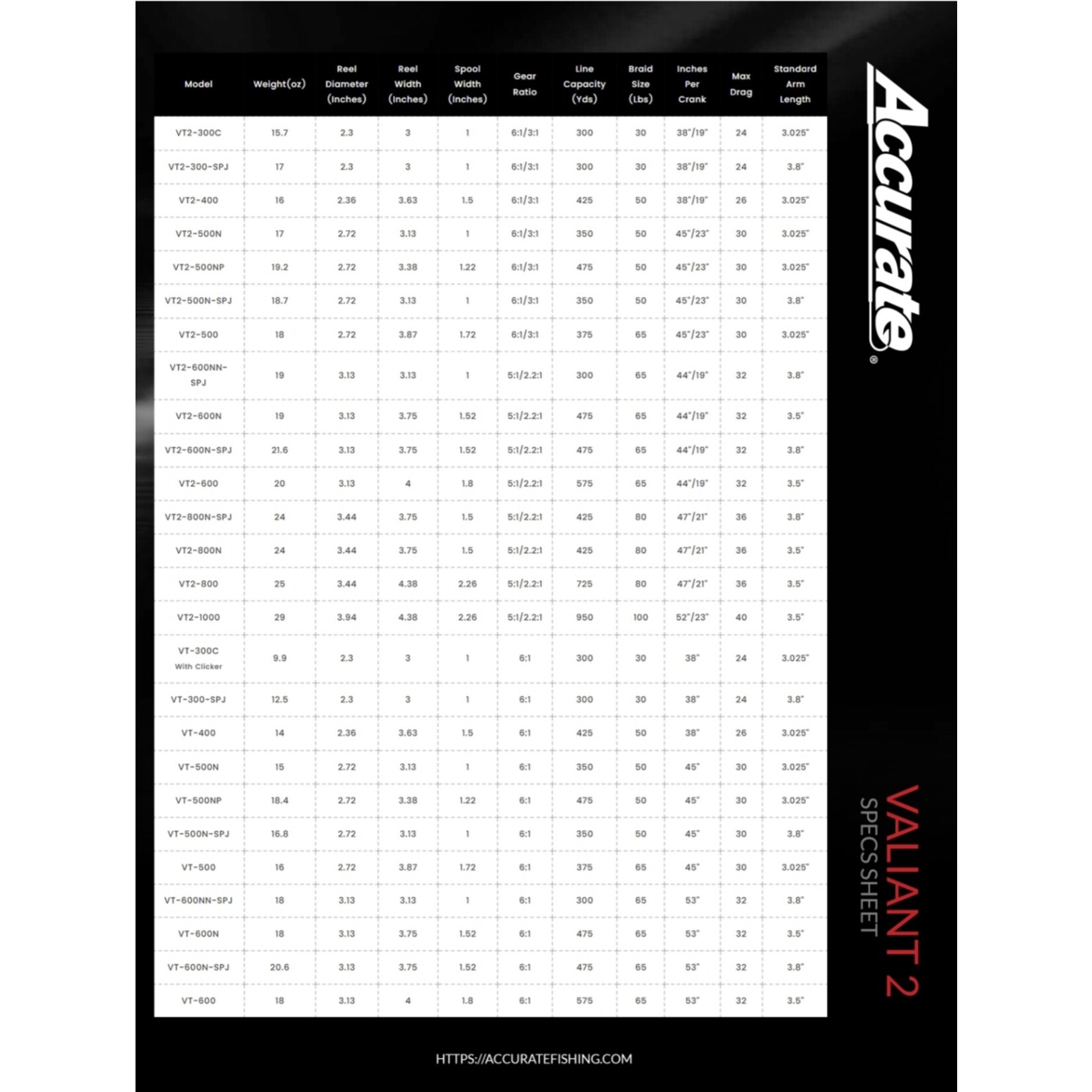 | Model | Weight(oz) | Reel Diameter (Inches) | Reel Width (Inches) | Spool Width (Inches) | Gear Ratio | Line Capacity (Yds) | Braid Size (Lbs) | Inches Per Crank | Max Drag | Standard Arm Length |
|---|---|---|---|---|---|---|---|---|---|---|
| VT2-300C | 15.7 | 2.3 | 3 | 1 | 6:1/3:1 | 300 | 30 | 38"/19" | 24 | 3.025" |
| VT2-300-SPJ | 17 | 2.3 | 3 | 1 | 6:1/3:1 | 300 | 30 | 38"/19" | 24 | 3.8" |
| VT2-400 | 16 | 2.36 | 3.63 | 1.5 | 6:1/3:1 | 425 | 50 | 38"/19" | 26 | 3.025" |
| VT2-500N | 17 | 2.72 | 3.13 | 1 | 6:1/3:1 | 350 | 50 | 45"/23" | 30 | 3.025" |
| VT2-500NP | 19.2 | 2.72 | 3.38 | 1.22 | 6:1/3:1 | 475 | 50 | 45"/23" | 30 | 3.025" |
| VT2-500N-SPJ | 18.7 | 2.72 | 3.13 | 1 | 6:1/3:1 | 350 | 50 | 45"/23" | 30 | 3.8" |
| VT2-500 | 18 | 2.72 | 3.87 | 1.72 | 6:1/3:1 | 375 | 65 | 45"/23" | 30 | 3.025" |
| VT2-600NN-SPJ | 19 | 3.13 | 3.13 | 1 | 5:1/2.2:1 | 300 | 65 | 44"/19" | 32 | 3.8" |
| VT2-600N | 19 | 3.13 | 3.75 | 1.52 | 5:1/2.2:1 | 475 | 65 | 44"/19" | 32 | 3.5" |
| VT2-600N-SPJ | 21.6 | 3.13 | 3.75 | 1.52 | 5:1/2.2:1 | 475 | 65 | 44"/19" | 32 | 3.8" |
| VT2-600 | 20 | 3.13 | 4 | 1.8 | 5:1/2.2:1 | 575 | 65 | 44"/19" | 32 | 3.5" |
| VT2-800N-SPJ | 24 | 3.44 | 3.75 | 1.5 | 5:1/2.2:1 | 425 | 80 | 47"/21" | 36 | 3.8" |
| VT2-800N | 24 | 3.44 | 3.75 | 1.5 | 5:1/2.2:1 | 425 | 80 | 47"/21" | 36 | 3.5" |
| VT2-800 | 25 | 3.44 | 4.38 | 2.26 | 5:1/2.2:1 | 725 | 80 | 47"/21" | 36 | 3.5" |
| VT2-1000 | 29 | 3.94 | 4.38 | 2.26 | 5:1/2.2:1 | 950 | 100 | 52"/23" | 40 | 3.5" |
| VT-300C With Clicker | 9.9 | 2.3 | 3 | 1 | 6:1 | 300 | 30 | 38" | 24 | 3.025" |
| VT-300-SPJ | 12.5 | 2.3 | 3 | 1 | 6:1 | 300 | 30 | 38" | 24 | 3.8" |
| VT-400 | 14 | 2.36 | 3.63 | 1.5 | 6:1 | 425 | 50 | 38" | 26 | 3.025" |
| VT-500N | 15 | 2.72 | 3.13 | 1 | 6:1 | 350 | 50 | 45" | 30 | 3.025" |
| VT-500NP | 18.4 | 2.72 | 3.38 | 1.22 | 6:1 | 475 | 50 | 45" | 30 | 3.025" |
| VT-500N-SPJ | 16.8 | 2.72 | 3.13 | 1 | 6:1 | 350 | 50 | 45" | 30 | 3.8" |
| VT-500 | 16 | 2.72 | 3.87 | 1.72 | 6:1 | 375 | 65 | 45" | 30 | 3.025" |
| VT-600NN-SPJ | 18 | 3.13 | 3.13 | 1 | 6:1 | 300 | 65 | 53" | 32 | 3.8" |
| VT-600N | 18 | 3.13 | 3.75 | 1.52 | 6:1 | 475 | 65 | 53" | 32 | 3.5" |
| VT-600N-SPJ | 20.6 | 3.13 | 3.75 | 1.52 | 6:1 | 475 | 65 | 53" | 32 | 3.8" |
| VT-600 | 18 | 3.13 | 4 | 1.8 | 6:1 | 575 | 65 | 53" | 32 | 3.5" |

Accurate®

VALIANT 2
SPECS SHEET

HTTPS://ACCURATEFISHING.COM